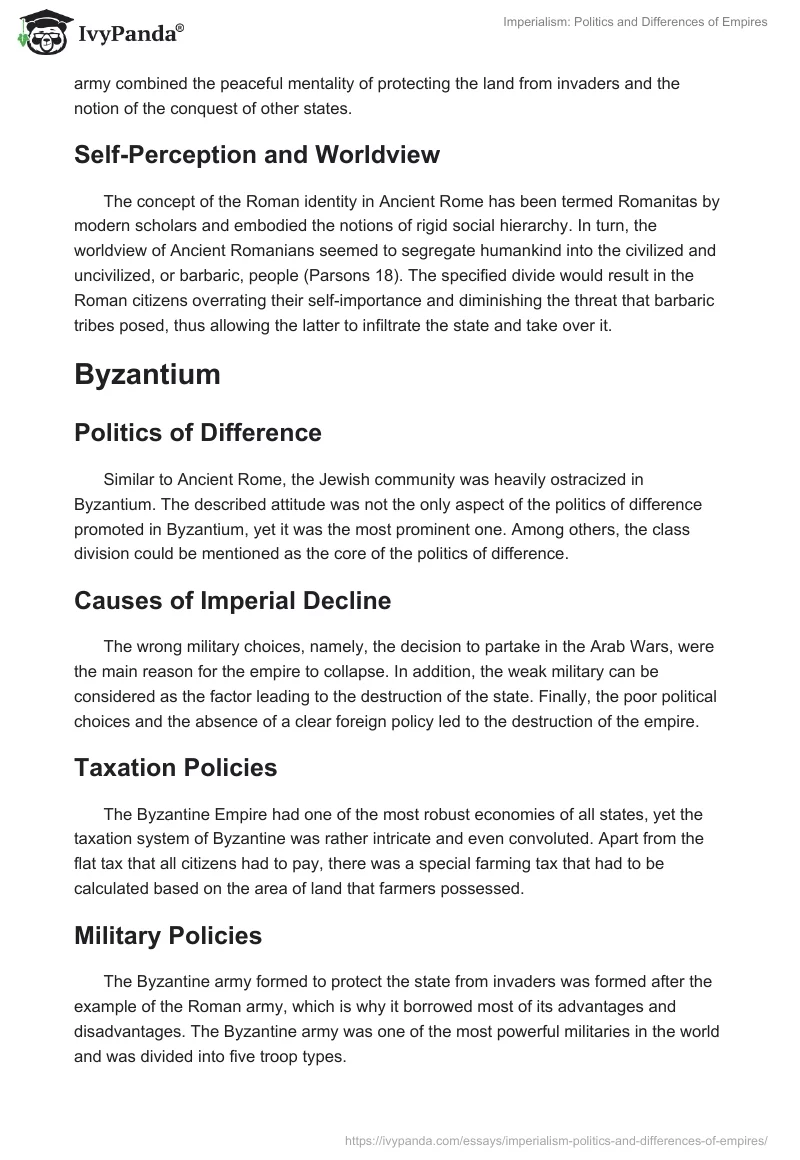 IvyPanda®

Imperialism: Politics and Differences of Empires

army combined the peaceful mentality of protecting the land from invaders and the notion of the conquest of other states.

Self-Perception and Worldview

The concept of the Roman identity in Ancient Rome has been termed Romanitas by modern scholars and embodied the notions of rigid social hierarchy. In turn, the worldview of Ancient Romanians seemed to segregate humankind into the civilized and uncivilized, or barbaric, people (Parsons 18). The specified divide would result in the Roman citizens overrating their self-importance and diminishing the threat that barbaric tribes posed, thus allowing the latter to infiltrate the state and take over it.

Byzantium

Politics of Difference

Similar to Ancient Rome, the Jewish community was heavily ostracized in Byzantium. The described attitude was not the only aspect of the politics of difference promoted in Byzantium, yet it was the most prominent one. Among others, the class division could be mentioned as the core of the politics of difference.

Causes of Imperial Decline

The wrong military choices, namely, the decision to partake in the Arab Wars, were the main reason for the empire to collapse. In addition, the weak military can be considered as the factor leading to the destruction of the state. Finally, the poor political choices and the absence of a clear foreign policy led to the destruction of the empire.

Taxation Policies

The Byzantine Empire had one of the most robust economies of all states, yet the taxation system of Byzantine was rather intricate and even convoluted. Apart from the flat tax that all citizens had to pay, there was a special farming tax that had to be calculated based on the area of land that farmers possessed.

Military Policies

The Byzantine army formed to protect the state from invaders was formed after the example of the Roman army, which is why it borrowed most of its advantages and disadvantages. The Byzantine army was one of the most powerful militaries in the world and was divided into five troop types.

https://ivypanda.com/essays/imperialism-politics-and-differences-of-empires/